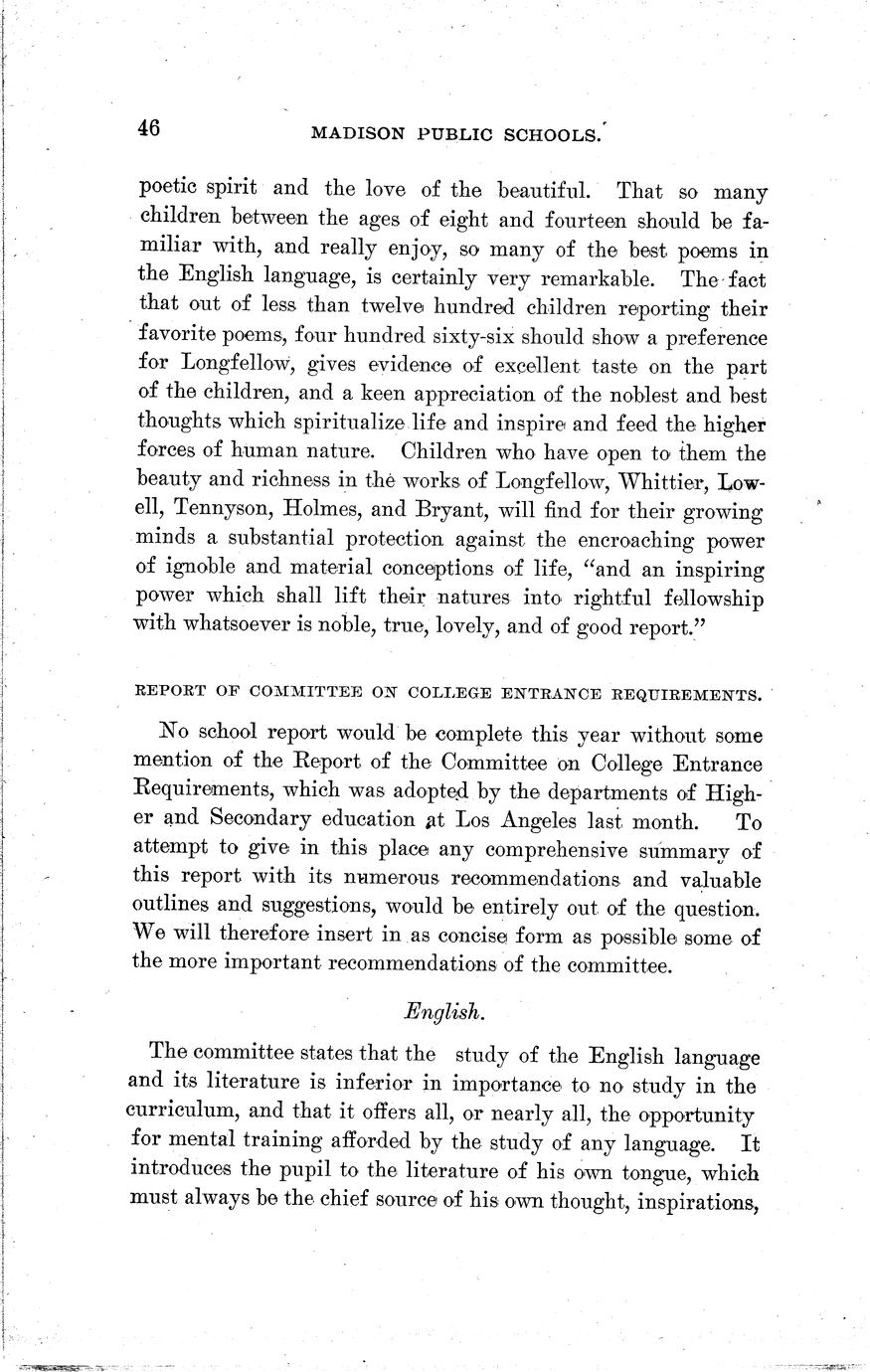 46 MADISON PUBLIC SCHOOLS.

poetic spirit and the love of the beautiful. That so many children between the ages of eight and fourteen should be familiar with, and really enjoy, so many of the best poems in the English language, is certainly very remarkable. The fact that out of less than twelve hundred children reporting their favorite poems, four hundred sixty-six should show a preference for Longfellow, gives evidence of excellent taste on the part of the children, and a keen appreciation of the noblest and best thoughts which spiritualize life and inspire and feed the higher forces of human nature. Children who have open to them the beauty and richness in the works of Longfellow, Whittier, Lowell, Tennyson, Holmes, and Bryant, will find for their growing minds a substantial protection against the encroaching power of ignoble and material conceptions of life, "and an inspiring power which shall lift their natures into rightful fellowship with whatsoever is noble, true, lovely, and of good report."

REPORT OF COMMITTEE ON COLLEGE ENTRANCE REQUIREMENTS.

No school report would be complete this year without some mention of the Report of the Committee on College Entrance Requirements, which was adopted by the departments of Higher and Secondary education at Los Angeles last month. To attempt to give in this place any comprehensive summary of this report with its numerous recommendations and valuable outlines and suggestions, would be entirely out of the question. We will therefore insert in as concise form as possible some of the more important recommendations of the committee.

English.

The committee states that the study of the English language and its literature is inferior in importance to no study in the curriculum, and that it offers all, or nearly all, the opportunity for mental training afforded by the study of any language. It introduces the pupil to the literature of his own tongue, which must always be the chief source of his own thought, inspirations,